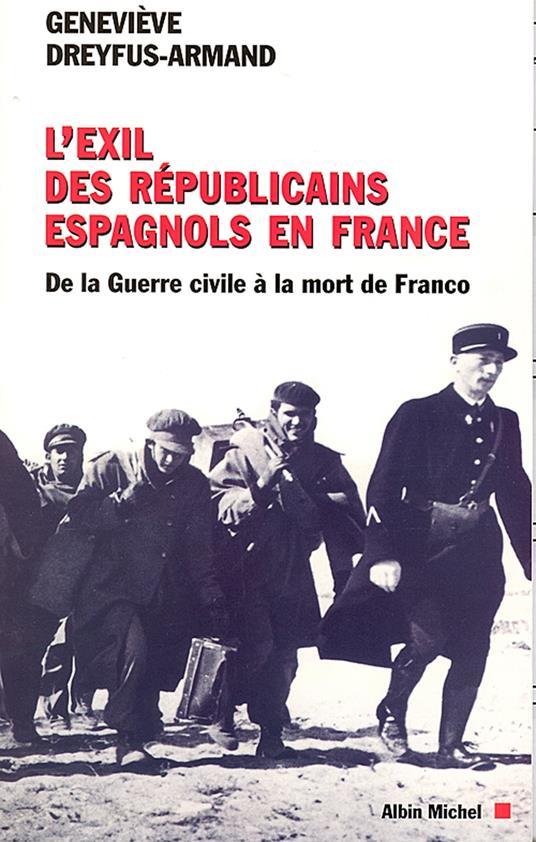 GENEVIÈVE
DREYFUS-ARMAND

L'EXIL
DES RÉPUBLICAINS
ESPAGNOLS EN FRANCE

De la Guerre civile à la mort de Franco

Albin Michel